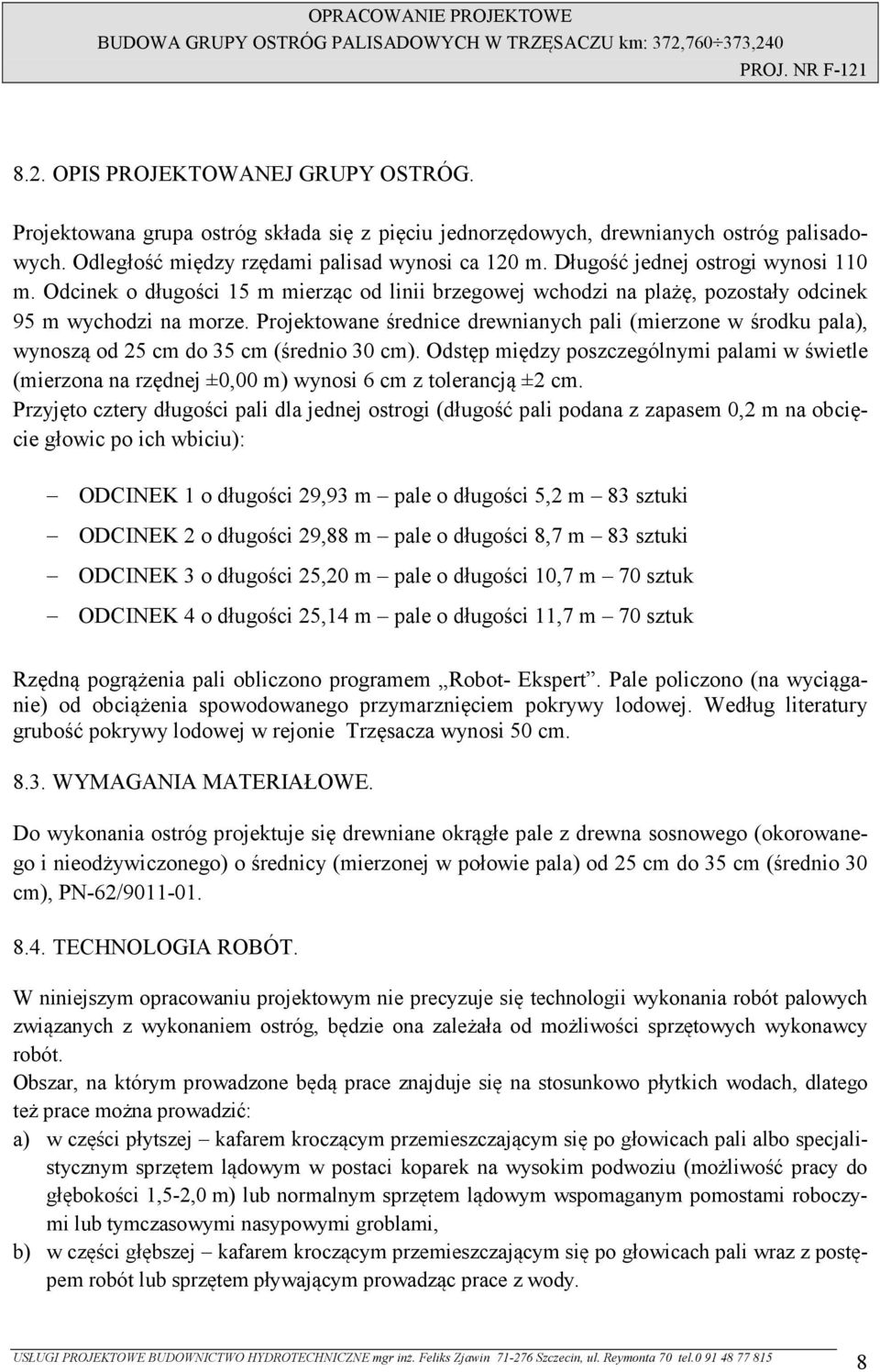 OPRACOWANIE PROJEKTOWE
BUDOWA GRUPY OSTRÓG PALISADOWYCH W TRZĘSACZU km: 372,760÷373,240
PROJ. NR F-121

8.2. OPIS PROJEKTOWANEJ GRUPY OSTRÓG.

Projektowana grupa ostróg składa się z pięciu jednorzędowych, drewnianych ostróg palisadowych. Odległość między rzędami palisad wynosi ca 120 m. Długość jednej ostrogi wynosi 110 m. Odcinek o długości 15 m mierząc od linii brzegowej wchodzi na plażę, pozostały odcinek 95 m wychodzi na morze. Projektowane średnice drewnianych pali (mierzone w środku pala), wynoszą od 25 cm do 35 cm (średnio 30 cm). Odstęp między poszczególnymi palami w świetle (mierzona na rzędnej ±0,00 m) wynosi 6 cm z tolerancją ±2 cm.
Przyjęto cztery długości pali dla jednej ostrogi (długość pali podana z zapasem 0,2 m na obcięcie głowic po ich wbiciu):

– ODCINEK 1 o długości 29,93 m – pale o długości 5,2 m – 83 sztuki
– ODCINEK 2 o długości 29,88 m – pale o długości 8,7 m – 83 sztuki
– ODCINEK 3 o długości 25,20 m – pale o długości 10,7 m – 70 sztuk
– ODCINEK 4 o długości 25,14 m – pale o długości 11,7 m – 70 sztuk

Rzędną pogrążenia pali obliczono programem „Robot- Ekspert”. Pale policzono (na wyciąganie) od obciążenia spowodowanego przymarznięciem pokrywy lodowej. Według literatury grubość pokrywy lodowej w rejonie Trzęsacza wynosi 50 cm.

8.3. WYMAGANIA MATERIAŁOWE.

Do wykonania ostróg projektuje się drewniane okrągłe pale z drewna sosnowego (okorowanego i nieodżywiczonego) o średnicy (mierzonej w połowie pala) od 25 cm do 35 cm (średnio 30 cm), PN-62/9011-01.

8.4. TECHNOLOGIA ROBÓT.

W niniejszym opracowaniu projektowym nie precyzuje się technologii wykonania robót palowych związanych z wykonaniem ostróg, będzie ona zależała od możliwości sprzętowych wykonawcy robót.
Obszar, na którym prowadzone będą prace znajduje się na stosunkowo płytkich wodach, dlatego też prace można prowadzić:
a) w części płytszej – kafarem kroczącym przemieszczającym się po głowicach pali albo specjalistycznym sprzętem lądowym w postaci koparek na wysokim podwoziu (możliwość pracy do głębokości 1,5-2,0 m) lub normalnym sprzętem lądowym wspomaganym pomostami roboczymi lub tymczasowymi nasypowymi groblami,
b) w części głębszej – kafarem kroczącym przemieszczającym się po głowicach pali wraz z postępem robót lub sprzętem pływającym prowadząc prace z wody.

USŁUGI PROJEKTOWE BUDOWNICTWO HYDROTECHNICZNE mgr inż. Feliks Zjawin 71-276 Szczecin, ul. Reymonta 70 tel.0 91 48 77 815
8